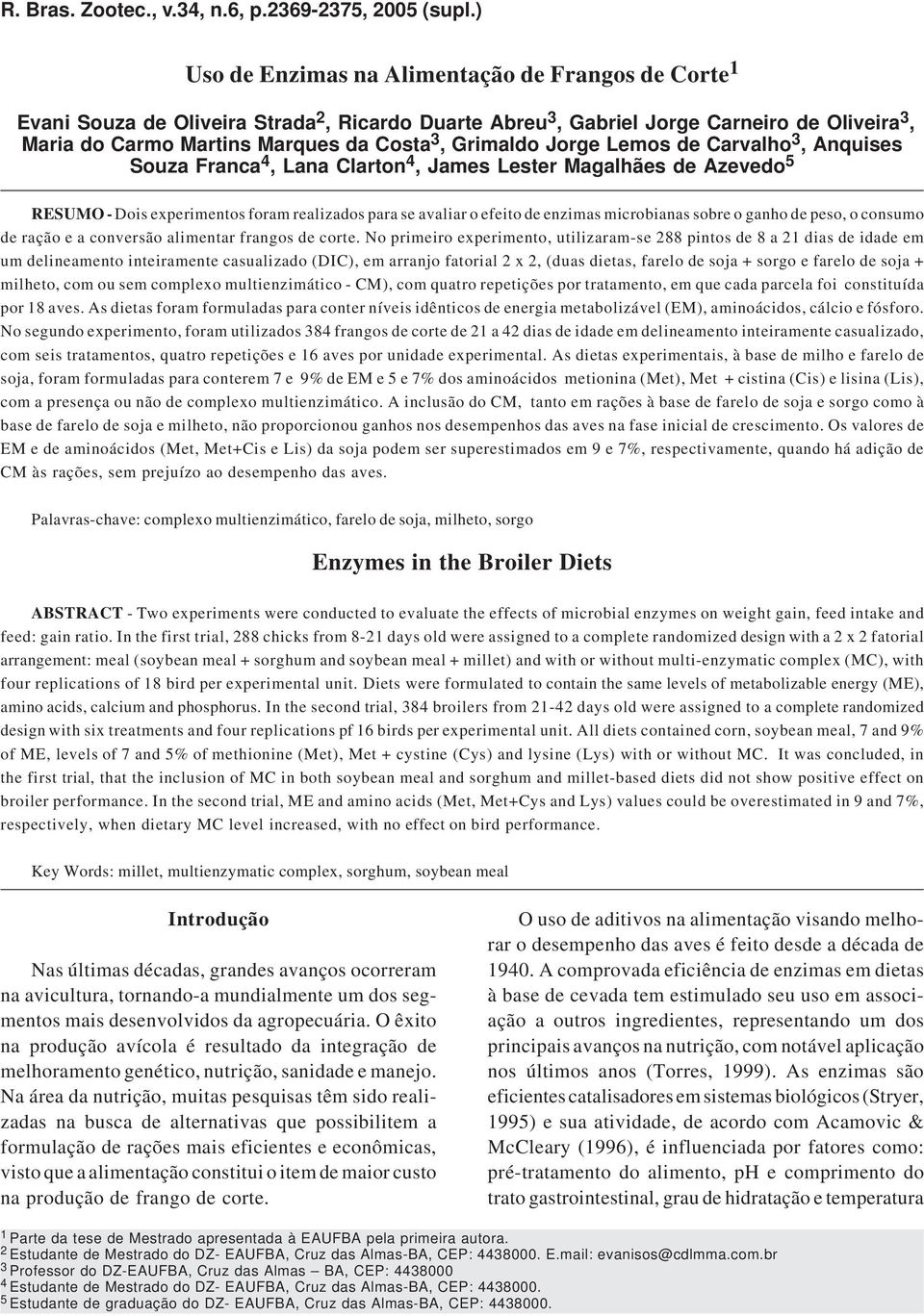 R. Bras. Zootec., v.34, n.6, p.2369-2375, 2005 (supl.)

Uso de Enzimas na Alimentação de Frangos de Corte$^1$

Evani Souza de Oliveira Strada$^2$, Ricardo Duarte Abreu$^3$, Gabriel Jorge Carneiro de Oliveira$^3$, Maria do Carmo Martins Marques da Costa$^3$, Grimaldo Jorge Lemos de Carvalho$^3$, Anquises Souza Franca$^4$, Lana Clarton$^4$, James Lester Magalhães de Azevedo$^5$

RESUMO - Dois experimentos foram realizados para se avaliar o efeito de enzimas microbianas sobre o ganho de peso, o consumo de ração e a conversão alimentar frangos de corte. No primeiro experimento, utilizaram-se 288 pintos de 8 a 21 dias de idade em um delineamento inteiramente casualizado (DIC), em arranjo fatorial 2 x 2, (duas dietas, farelo de soja + sorgo e farelo de soja + milheto, com ou sem complexo multienzimático - CM), com quatro repetições por tratamento, em que cada parcela foi constituída por 18 aves. As dietas foram formuladas para conter níveis idênticos de energia metabolizável (EM), aminoácidos, cálcio e fósforo. No segundo experimento, foram utilizados 384 frangos de corte de 21 a 42 dias de idade em delineamento inteiramente casualizado, com seis tratamentos, quatro repetições e 16 aves por unidade experimental. As dietas experimentais, à base de milho e farelo de soja, foram formuladas para conterem 7 e 9% de EM e 5 e 7% dos aminoácidos metionina (Met), Met + cistina (Cis) e lisina (Lis), com a presença ou não de complexo multienzimático. A inclusão do CM, tanto em rações à base de farelo de soja e sorgo como à base de farelo de soja e milheto, não proporcionou ganhos nos desempenhos das aves na fase inicial de crescimento. Os valores de EM e de aminoácidos (Met, Met+Cis e Lis) da soja podem ser superestimados em 9 e 7%, respectivamente, quando há adição de CM às rações, sem prejuízo ao desempenho das aves.

Palavras-chave: complexo multienzimático, farelo de soja, milheto, sorgo

Enzymes in the Broiler Diets

ABSTRACT - Two experiments were conducted to evaluate the effects of microbial enzymes on weight gain, feed intake and feed: gain ratio. In the first trial, 288 chicks from 8-21 days old were assigned to a complete randomized design with a 2 x 2 fatorial arrangement: meal (soybean meal + sorghum and soybean meal + millet) and with or without multi-enzymatic complex (MC), with four replications of 18 bird per experimental unit. Diets were formulated to contain the same levels of metabolizable energy (ME), amino acids, calcium and phosphorus. In the second trial, 384 broilers from 21-42 days old were assigned to a complete randomized design with six treatments and four replications pf 16 birds per experimental unit. All diets contained corn, soybean meal, 7 and 9% of ME, levels of 7 and 5% of methionine (Met), Met + cystine (Cys) and lysine (Lys) with or without MC. It was concluded, in the first trial, that the inclusion of MC in both soybean meal and sorghum and millet-based diets did not show positive effect on broiler performance. In the second trial, ME and amino acids (Met, Met+Cys and Lys) values could be overestimated in 9 and 7%, respectively, when dietary MC level increased, with no effect on bird performance.

Key Words: millet, multienzymatic complex, sorghum, soybean meal

Introdução

Nas últimas décadas, grandes avanços ocorreram na avicultura, tornando-a mundialmente um dos segmentos mais desenvolvidos da agropecuária. O êxito na produção avícola é resultado da integração de melhoramento genético, nutrição, sanidade e manejo. Na área da nutrição, muitas pesquisas têm sido realizadas na busca de alternativas que possibilitem a formulação de rações mais eficientes e econômicas, visto que a alimentação constitui o item de maior custo na produção de frango de corte.

O uso de aditivos na alimentação visando melhorar o desempenho das aves é feito desde a década de 1940. A comprovada eficiência de enzimas em dietas à base de cevada tem estimulado seu uso em associação a outros ingredientes, representando um dos principais avanços na nutrição, com notável aplicação nos últimos anos (Torres, 1999). As enzimas são eficientes catalisadores em sistemas biológicos (Stryer, 1995) e sua atividade, de acordo com Acamovic & McCleary (1996), é influenciada por fatores como: pré-tratamento do alimento, pH e comprimento do trato gastrointestinal, grau de hidratação e temperatura

$^1$ Parte da tese de Mestrado apresentada à EAUFBA pela primeira autora.
$^2$ Estudante de Mestrado do DZ- EAUFBA, Cruz das Almas-BA, CEP: 4438000. E.mail: evanisos@cdlmma.com.br
$^3$ Professor do DZ-EAUFBA, Cruz das Almas – BA, CEP: 4438000
$^4$ Estudante de Mestrado do DZ- EAUFBA, Cruz das Almas-BA, CEP: 4438000.
$^5$ Estudante de graduação do DZ- EAUFBA, Cruz das Almas-BA, CEP: 4438000.